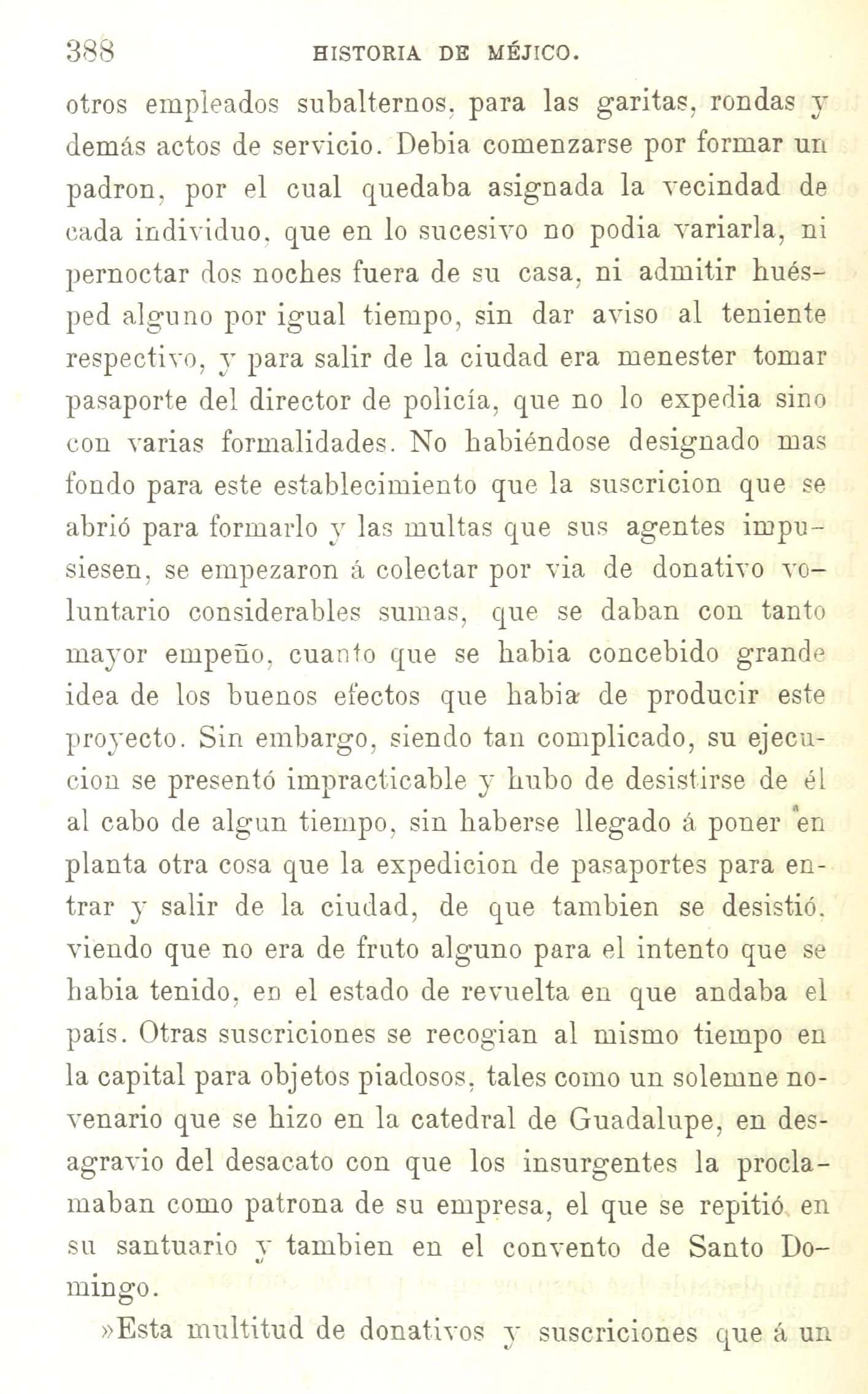 388 HISTORIA DE MÉJICO.

otros empleados subalternos, para las garitas, rondas y demás actos de servicio. Debia comenzarse por formar un padron, por el cual quedaba asignada la vecindad de cada individuo, que en lo sucesivo no podia variarla, ni pernoctar dos noches fuera de su casa, ni admitir huésped alguno por igual tiempo, sin dar aviso al teniente respectivo, y para salir de la ciudad era menester tomar pasaporte del director de policía, que no lo expedia sino con varias formalidades. No habiéndose designado mas fondo para este establecimiento que la suscricion que se abrió para formarlo y las multas que sus agentes impusiesen, se empezaron á colectar por via de donativo voluntario considerables sumas, que se daban con tanto mayor empeño, cuanto que se habia concebido grande idea de los buenos efectos que habia de producir este proyecto. Sin embargo, siendo tan complicado, su ejecucion se presentó impracticable y hubo de desistirse de él al cabo de algun tiempo, sin haberse llegado á poner en planta otra cosa que la expedicion de pasaportes para entrar y salir de la ciudad, de que tambien se desistió, viendo que no era de fruto alguno para el intento que se habia tenido, en el estado de revuelta en que andaba el país. Otras suscriciones se recogian al mismo tiempo en la capital para objetos piadosos, tales como un solemne novenario que se hizo en la catedral de Guadalupe, en desagravio del desacato con que los insurgentes la proclamaban como patrona de su empresa, el que se repitió en su santuario y tambien en el convento de Santo Domingo.

»Esta multitud de donativos y suscriciones que á un